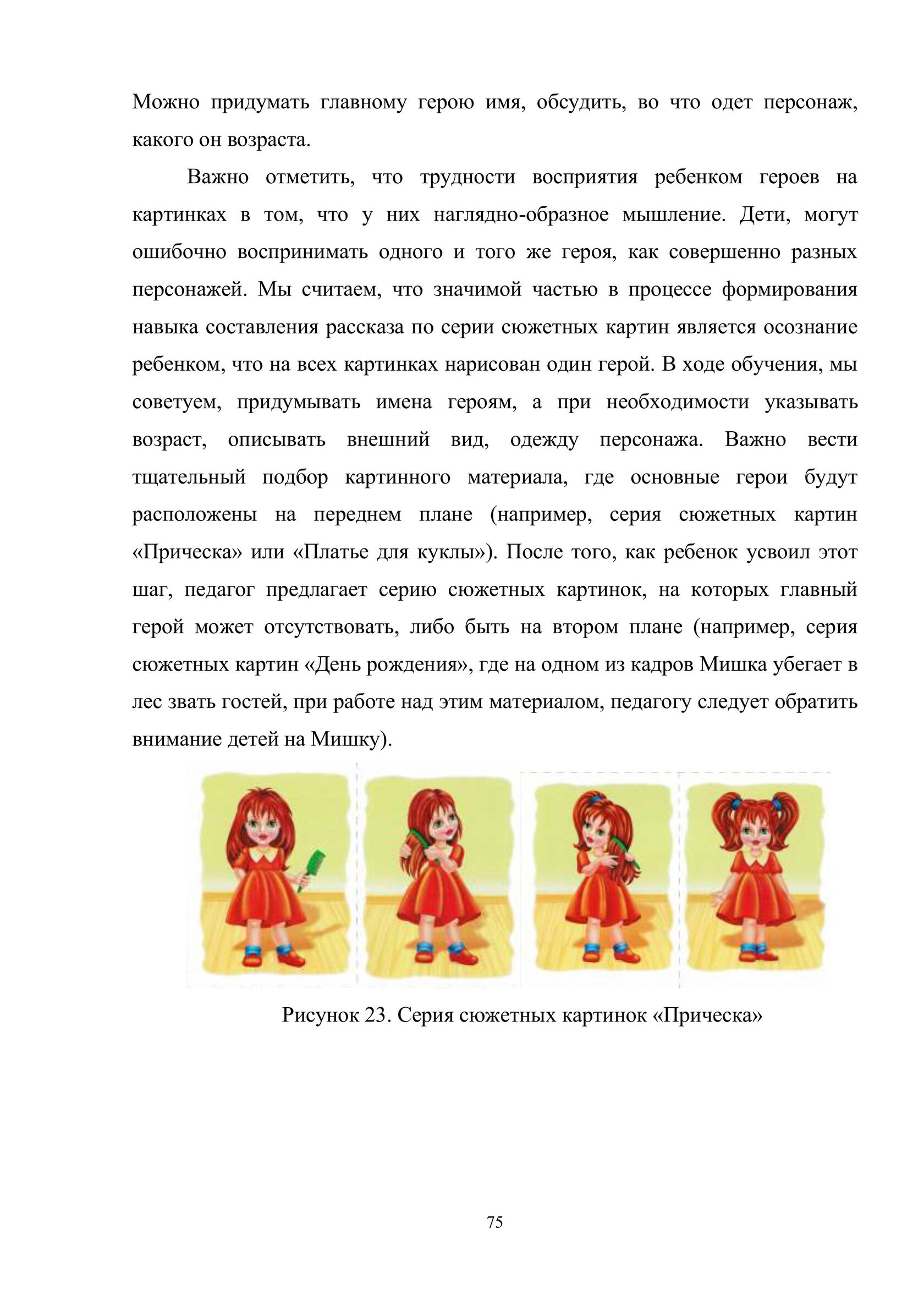 Можно придумать главному герою имя, обсудить, во что одет персонаж, какого он возраста.

Важно отметить, что трудности восприятия ребенком героев на картинках в том, что у них наглядно-образное мышление. Дети, могут ошибочно воспринимать одного и того же героя, как совершенно разных персонажей. Мы считаем, что значимой частью в процессе формирования навыка составления рассказа по серии сюжетных картин является осознание ребенком, что на всех картинках нарисован один герой. В ходе обучения, мы советуем, придумывать имена героям, а при необходимости указывать возраст, описывать внешний вид, одежду персонажа. Важно вести тщательный подбор картинного материала, где основные герои будут расположены на переднем плане (например, серия сюжетных картин «Прическа» или «Платье для куклы»). После того, как ребенок усвоил этот шаг, педагог предлагает серию сюжетных картинок, на которых главный герой может отсутствовать, либо быть на втором плане (например, серия сюжетных картин «День рождения», где на одном из кадров Мишка убегает в лес звать гостей, при работе над этим материалом, педагогу следует обратить внимание детей на Мишку).

Рисунок 23. Серия сюжетных картинок «Прическа»

75